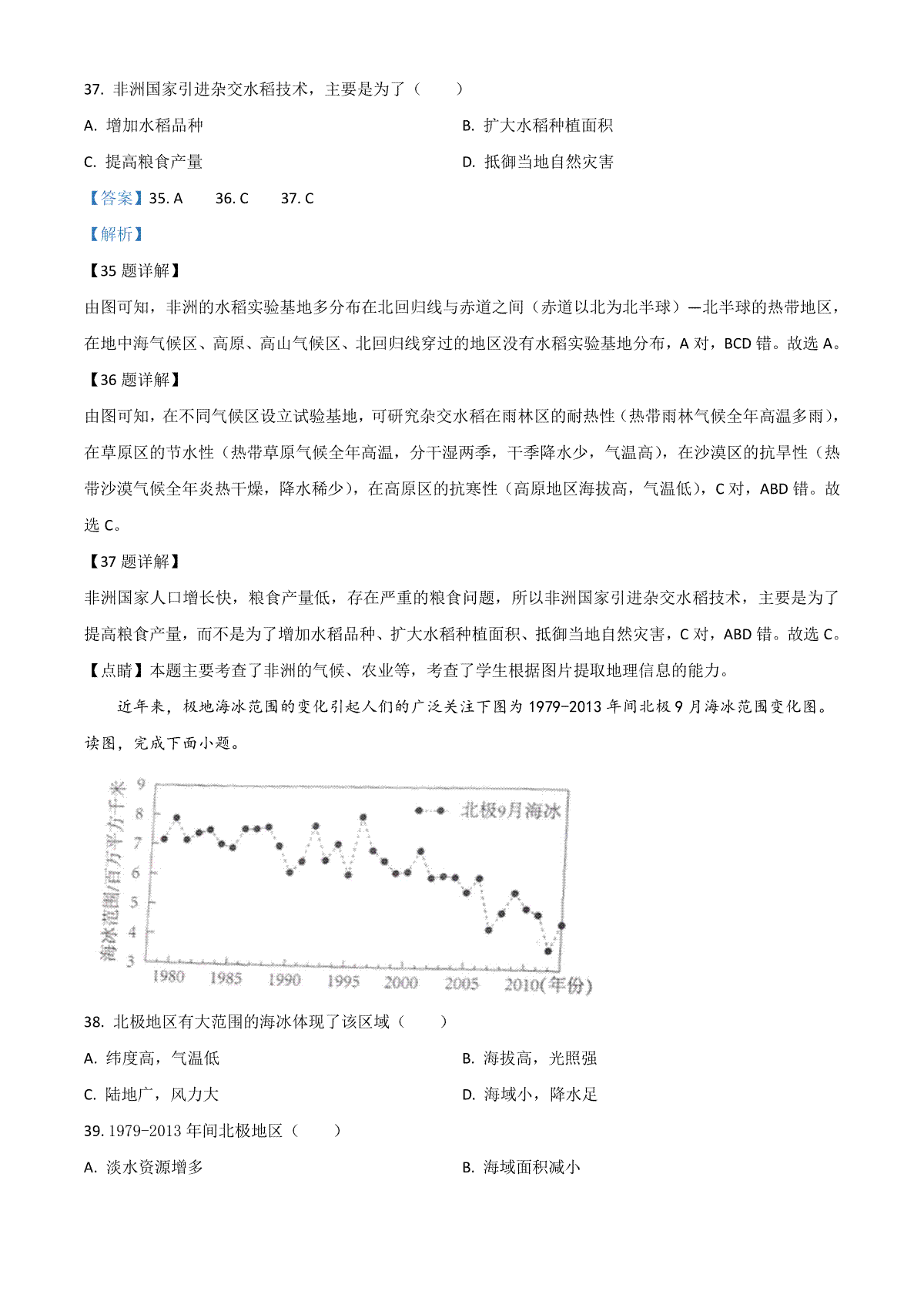 37. 非洲国家引进杂交水稻技术，主要是为了（　　）

A. 增加水稻品种

B. 扩大水稻种植面积

C. 提高粮食产量

D. 抵御当地自然灾害

【答案】35. A　　36. C　　37. C

【解析】

【35 题详解】

由图可知，非洲的水稻实验基地多分布在北回归线与赤道之间（赤道以北为北半球）—北半球的热带地区，在地中海气候区、高原、高山气候区、北回归线穿过的地区没有水稻实验基地分布，A 对，BCD 错。故选 A。

【36 题详解】

由图可知，在不同气候区设立试验基地，可研究杂交水稻在雨林区的耐热性（热带雨林气候全年高温多雨），在草原区的节水性（热带草原气候全年高温，分干湿两季，干季降水少，气温高），在沙漠区的抗旱性（热带沙漠气候全年炎热干燥，降水稀少），在高原区的抗寒性（高原地区海拔高，气温低），C 对，ABD 错。故选 C。

【37 题详解】

非洲国家人口增长快，粮食产量低，存在严重的粮食问题，所以非洲国家引进杂交水稻技术，主要是为了提高粮食产量，而不是为了增加水稻品种、扩大水稻种植面积、抵御当地自然灾害，C 对，ABD 错。故选 C。

【点睛】本题主要考查了非洲的气候、农业等，考查了学生根据图片提取地理信息的能力。

近年来，极地海冰范围的变化引起人们的广泛关注下图为 1979-2013 年间北极 9 月海冰范围变化图。读图，完成下面小题。

海冰范围/百万平方千米
9
8
7
6
5
4
3
北极9月海冰
1980 1985 1990 1995 2000 2005 2010(年份)

38. 北极地区有大范围的海冰体现了该区域（　　）

A. 纬度高，气温低

B. 海拔高，光照强

C. 陆地广，风力大

D. 海域小，降水足

39. 1979-2013 年间北极地区（　　）

A. 淡水资源增多

B. 海域面积减小